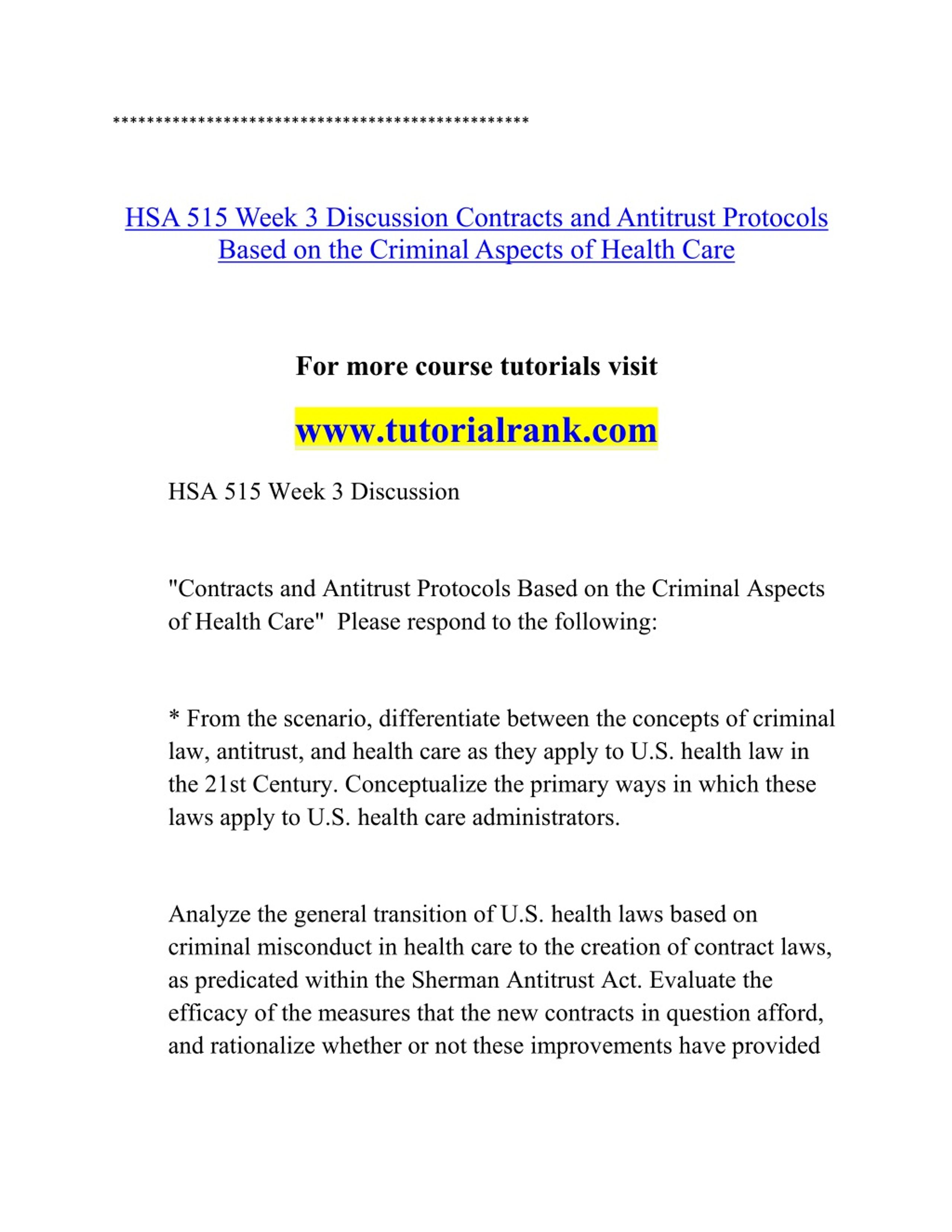 **************************************************

HSA 515 Week 3 Discussion Contracts and Antitrust Protocols Based on the Criminal Aspects of Health Care

For more course tutorials visit

www.tutorialrank.com

HSA 515 Week 3 Discussion

"Contracts and Antitrust Protocols Based on the Criminal Aspects of Health Care"  Please respond to the following:

* From the scenario, differentiate between the concepts of criminal law, antitrust, and health care as they apply to U.S. health law in the 21st Century. Conceptualize the primary ways in which these laws apply to U.S. health care administrators.

Analyze the general transition of U.S. health laws based on criminal misconduct in health care to the creation of contract laws, as predicated within the Sherman Antitrust Act. Evaluate the efficacy of the measures that the new contracts in question afford, and rationalize whether or not these improvements have provided